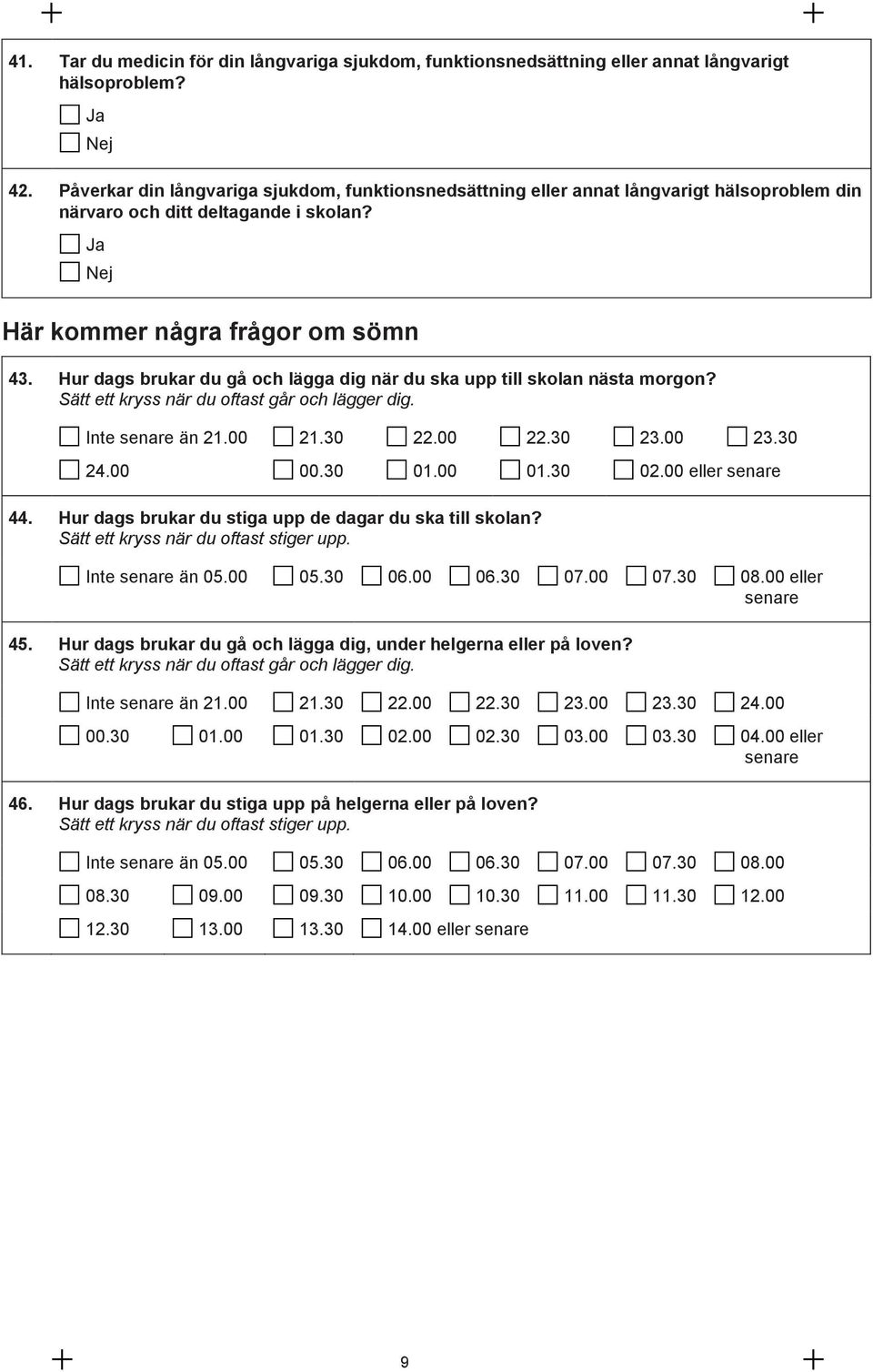 41. Tar du medicin för din långvariga sjukdom, funktionsnedsättning eller annat långvarigt hälsoproblem?

Ja
Nej

42. Påverkar din långvariga sjukdom, funktionsnedsättning eller annat långvarigt hälsoproblem din närvaro och ditt deltagande i skolan?

Ja
Nej

Här kommer några frågor om sömn

43. Hur dags brukar du gå och lägga dig när du ska upp till skolan nästa morgon?
Sätt ett kryss när du oftast går och lägger dig.

Inte senare än 21.00 21.30 22.00 22.30 23.00 23.30
24.00 00.30 01.00 01.30 02.00 eller senare

44. Hur dags brukar du stiga upp de dagar du ska till skolan?
Sätt ett kryss när du oftast stiger upp.

Inte senare än 05.00 05.30 06.00 06.30 07.00 07.30 08.00 eller senare

45. Hur dags brukar du gå och lägga dig, under helgerna eller på loven?
Sätt ett kryss när du oftast går och lägger dig.

Inte senare än 21.00 21.30 22.00 22.30 23.00 23.30 24.00
00.30 01.00 01.30 02.00 02.30 03.00 03.30 04.00 eller senare

46. Hur dags brukar du stiga upp på helgerna eller på loven?
Sätt ett kryss när du oftast stiger upp.

Inte senare än 05.00 05.30 06.00 06.30 07.00 07.30 08.00
08.30 09.00 09.30 10.00 10.30 11.00 11.30 12.00
12.30 13.00 13.30 14.00 eller senare

9